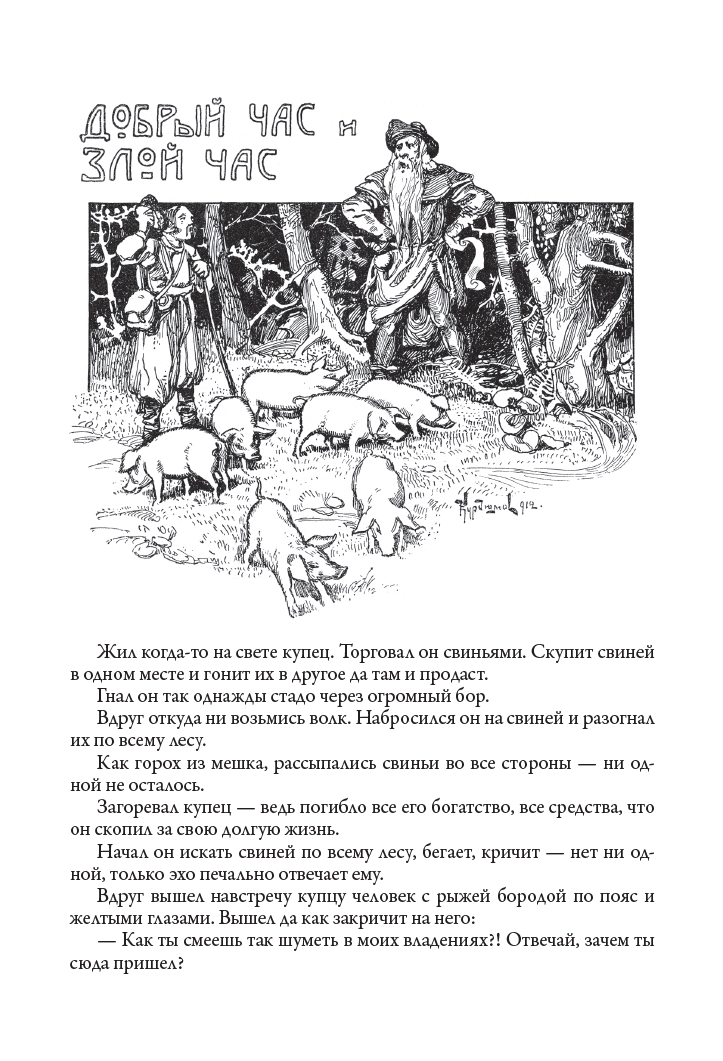 ДОБРЫЙ ЧАС и ЗЛОЙ ЧАС

Жил когда-то на свете купец. Торговал он свиньями. Скупит свиней в одном месте и гонит их в другое да там и продаст.

Гнал он так однажды стадо через огромный бор.

Вдруг откуда ни возьмись волк. Набросился он на свиней и разогнал их по всему лесу.

Как горох из мешка, рассыпались свиньи во все стороны — ни одной не осталось.

Загоревал купец — ведь погибло все его богатство, все средства, что он скопил за свою долгую жизнь.

Начал он искать свиней по всему лесу, бегает, кричит — нет ни одной, только эхо печально отвечает ему.

Вдруг вышел навстречу купцу человек с рыжей бородой по пояс и желтыми глазами. Вышел да как закричит на него:

— Как ты смеешь так шуметь в моих владениях?! Отвечай, зачем ты сюда пришел?